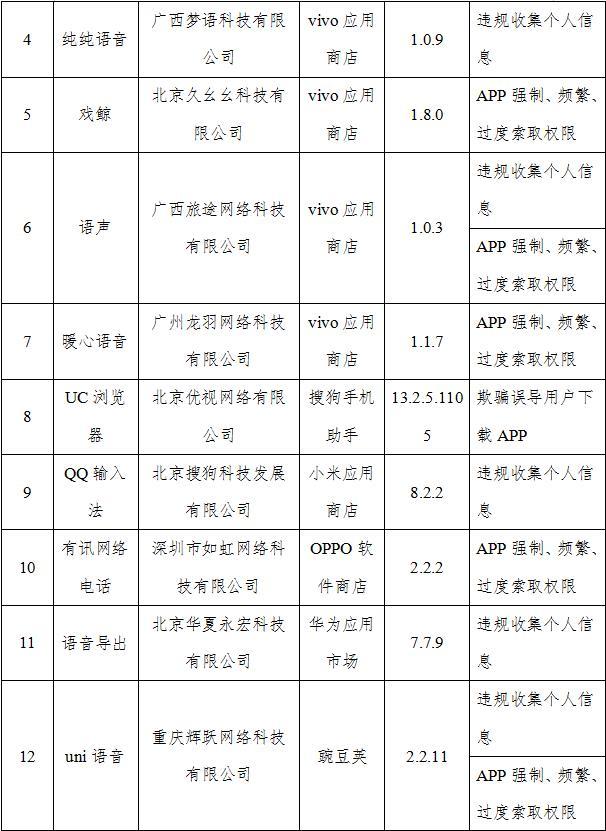 | 4 | 纯纯语音 | 广西梦语科技有限公司 | vivo 应用商店 | 1.0.9 | 违规收集个人信息 |
|---|---|---|---|---|---|
| 5 | 戏鲸 | 北京久幺幺科技有限公司 | vivo 应用商店 | 1.8.0 | APP 强制、频繁、过度索取权限 |
| 6 | 语声 | 广西旅途网络科技有限公司 | vivo 应用商店 | 1.0.3 | 违规收集个人信息 |
| | | | | | APP 强制、频繁、过度索取权限 |
| 7 | 暖心语音 | 广州龙羽网络科技有限公司 | vivo 应用商店 | 1.1.7 | APP 强制、频繁、过度索取权限 |
| 8 | UC 浏览器 | 北京优视网络有限公司 | 搜狗手机助手 | 13.2.5.1105 | 欺骗误导用户下载 APP |
| 9 | QQ 输入法 | 北京搜狗科技发展有限公司 | 小米应用商店 | 8.2.2 | 违规收集个人信息 |
| 10 | 有讯网络电话 | 深圳市如虹网络科技有限公司 | OPPO 软件商店 | 2.2.2 | APP 强制、频繁、过度索取权限 |
| 11 | 语音导出 | 北京华夏永宏科技有限公司 | 华为应用市场 | 7.7.9 | 违规收集个人信息 |
| 12 | uni 语音 | 重庆辉跃网络科技有限公司 | 豌豆荚 | 2.2.11 | 违规收集个人信息 |
| | | | | | APP 强制、频繁、过度索取权限 |